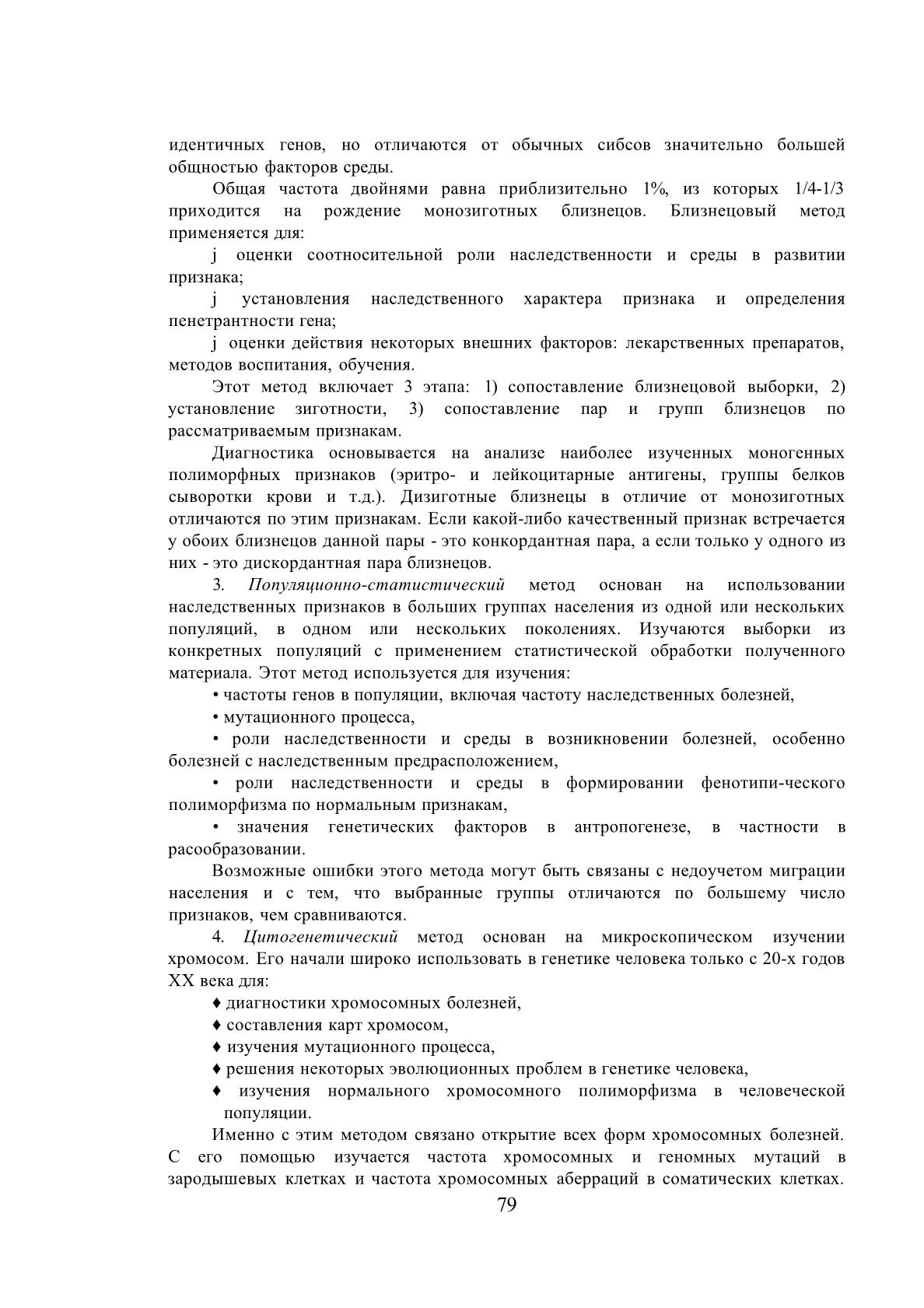 идентичных генов, но отличаются от обычных сибсов значительно большей общностью факторов среды.

Общая частота двойнями равна приблизительно 1%, из которых 1/4-1/3 приходится на рождение монозиготных близнецов. Близнецовый метод применяется для:

j оценки соотносительной роли наследственности и среды в развитии признака;

j установления наследственного характера признака и определения пенетрантности гена;

j оценки действия некоторых внешних факторов: лекарственных препаратов, методов воспитания, обучения.

Этот метод включает 3 этапа: 1) сопоставление близнецовой выборки, 2) установление зиготности, 3) сопоставление пар и групп близнецов по рассматриваемым признакам.

Диагностика основывается на анализе наиболее изученных моногенных полиморфных признаков (эритро- и лейкоцитарные антигены, группы белков сыворотки крови и т.д.). Дизиготные близнецы в отличие от монозиготных отличаются по этим признакам. Если какой-либо качественный признак встречается у обоих близнецов данной пары - это конкордантная пара, а если только у одного из них - это дискордантная пара близнецов.

3. Популяционно-статистический метод основан на использовании наследственных признаков в больших группах населения из одной или нескольких популяций, в одном или нескольких поколениях. Изучаются выборки из конкретных популяций с применением статистической обработки полученного материала. Этот метод используется для изучения:

• частоты генов в популяции, включая частоту наследственных болезней,

• мутационного процесса,

• роли наследственности и среды в возникновении болезней, особенно болезней с наследственным предрасположением,

• роли наследственности и среды в формировании фенотипи-ческого полиморфизма по нормальным признакам,

• значения генетических факторов в антропогенезе, в частности в расообразовании.

Возможные ошибки этого метода могут быть связаны с недоучетом миграции населения и с тем, что выбранные группы отличаются по большему число признаков, чем сравниваются.

4. Цитогенетический метод основан на микроскопическом изучении хромосом. Его начали широко использовать в генетике человека только с 20-х годов XX века для:

♦ диагностики хромосомных болезней,

♦ составления карт хромосом,

♦ изучения мутационного процесса,

♦ решения некоторых эволюционных проблем в генетике человека,

♦ изучения нормального хромосомного полиморфизма в человеческой популяции.

Именно с этим методом связано открытие всех форм хромосомных болезней. С его помощью изучается частота хромосомных и геномных мутаций в зародышевых клетках и частота хромосомных аберраций в соматических клетках.

79